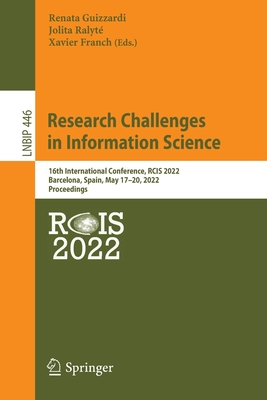 Renata Guizzardi
Jolita Ralyté
Xavier Franch (Eds.)

LNBIP 446

Research Challenges in Information Science

16th International Conference, RCIS 2022
Barcelona, Spain, May 17–20, 2022
Proceedings

RCIS
2022

Springer